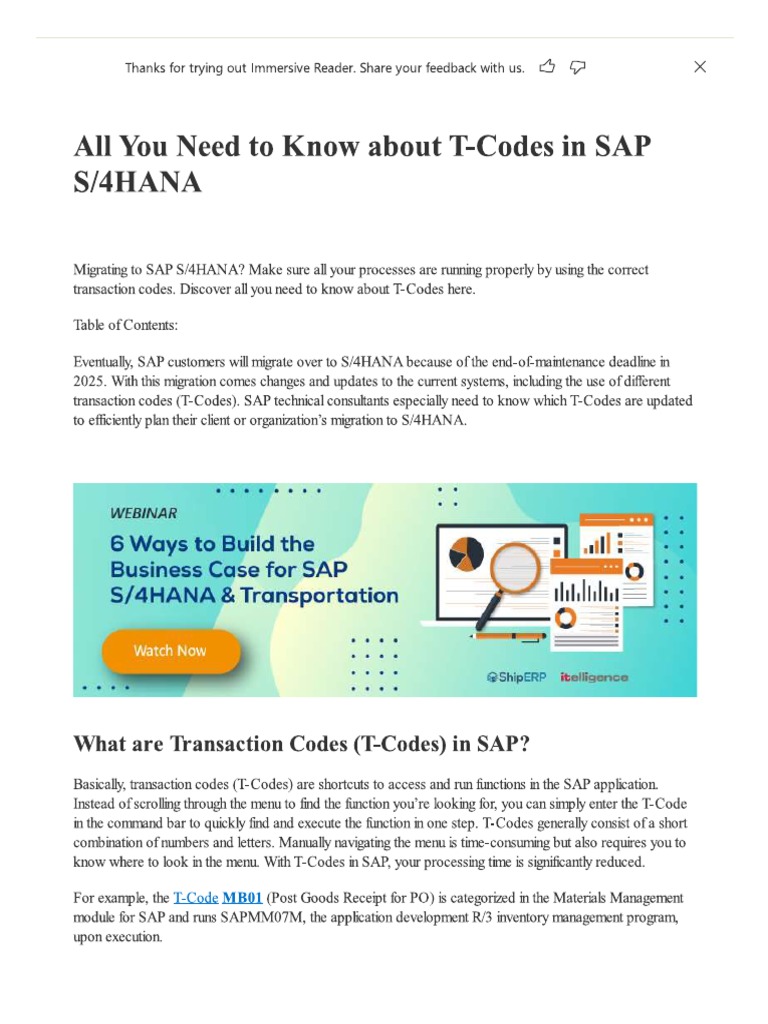 Thanks for trying out Immersive Reader. Share your feedback with us.

All You Need to Know about T-Codes in SAP S/4HANA

Migrating to SAP S/4HANA? Make sure all your processes are running properly by using the correct transaction codes. Discover all you need to know about T-Codes here.

Table of Contents:

Eventually, SAP customers will migrate over to S/4HANA because of the end-of-maintenance deadline in 2025. With this migration comes changes and updates to the current systems, including the use of different transaction codes (T-Codes). SAP technical consultants especially need to know which T-Codes are updated to efficiently plan their client or organization's migration to S/4HANA.

WEBINAR

6 Ways to Build the Business Case for SAP S/4HANA & Transportation

Watch Now

ShipERP itelligence

What are Transaction Codes (T-Codes) in SAP?

Basically, transaction codes (T-Codes) are shortcuts to access and run functions in the SAP application. Instead of scrolling through the menu to find the function you're looking for, you can simply enter the T-Code in the command bar to quickly find and execute the function in one step. T-Codes generally consist of a short combination of numbers and letters. Manually navigating the menu is time-consuming but also requires you to know where to look in the menu. With T-Codes in SAP, your processing time is significantly reduced.

For example, the T-Code MB01 (Post Goods Receipt for PO) is categorized in the Materials Management module for SAP and runs SAPMM07M, the application development R/3 inventory management program, upon execution.